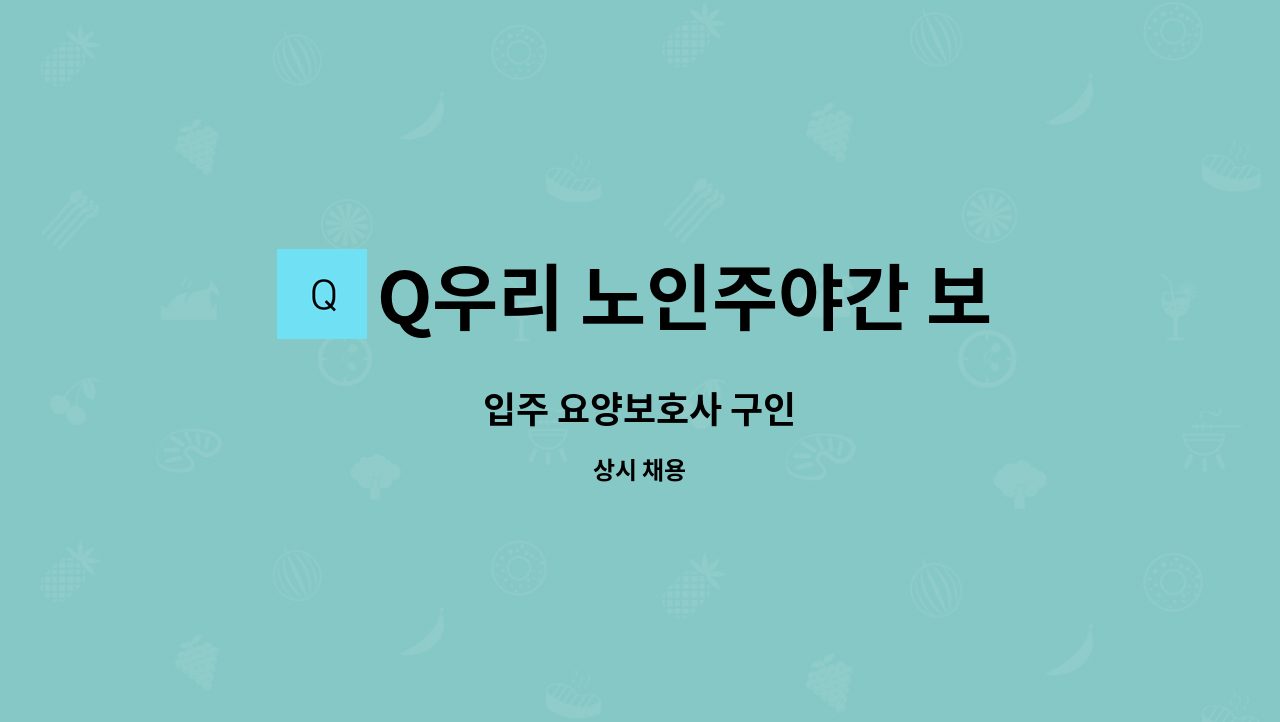 Q

Q우리 노인주야간 보

입주 요양보호사 구인

상시 채용